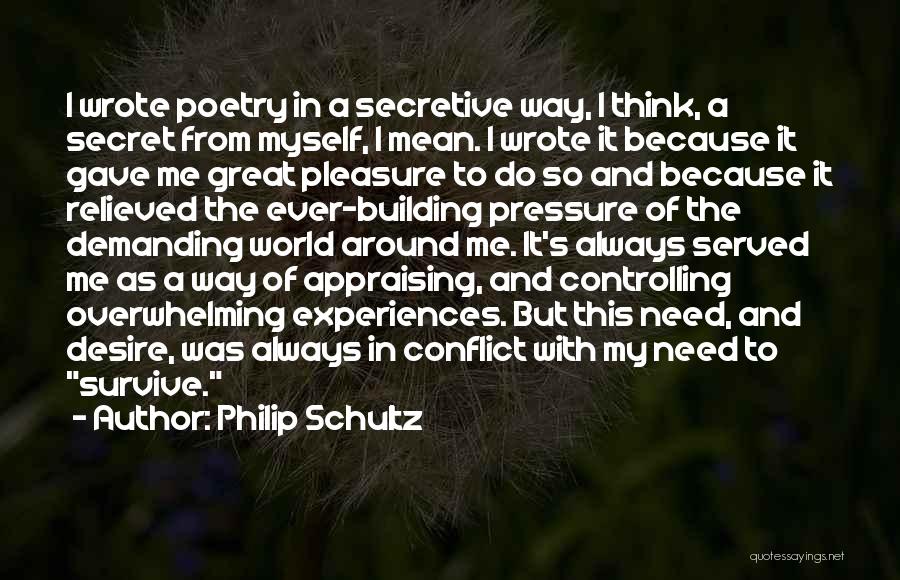 I wrote poetry in a secretive way, I think, a secret from myself, I mean. I wrote it because it gave me great pleasure to do so and because it relieved the ever-building pressure of the demanding world around me. It's always served me as a way of appraising, and controlling overwhelming experiences. But this need, and desire, was always in conflict with my need to "survive."

- Author: Philip Schultz

quotessayings.net